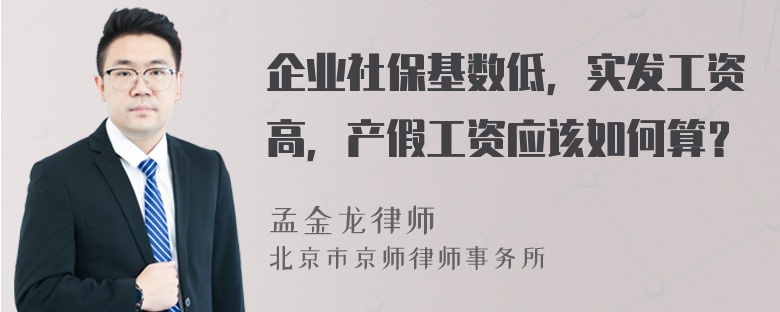 企业社保基数低，实发工资高，产假工资应该如何算？

孟金龙律师
北京市京师律师事务所